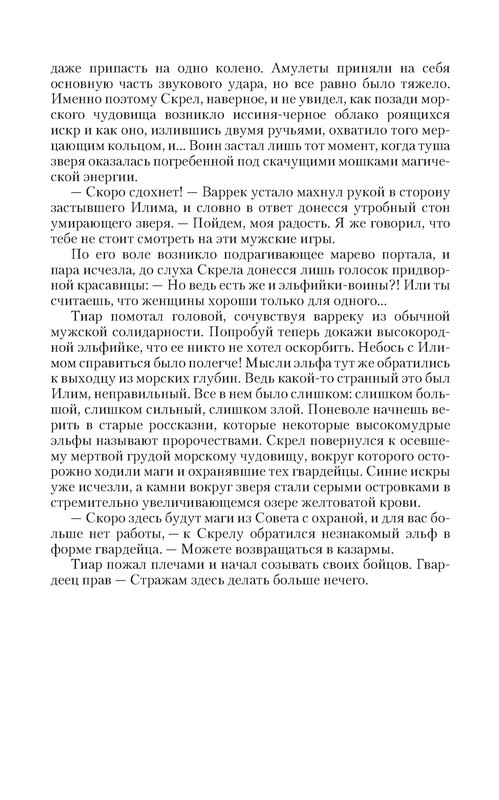 даже припасть на одно колено. Амулеты приняли на себя основную часть звукового удара, но все равно было тяжело. Именно поэтому Скрел, наверное, и не увидел, как позади морского чудовища возникло иссиня-черное облако роящихся искр и как оно, излившись двумя ручьями, охватило того мерцающим кольцом, и... Воин застал лишь тот момент, когда туша зверя оказалась погребенной под скачущими мошками магической энергии.

— Скоро сдохнет! — Варрек устало махнул рукой в сторону застывшего Илима, и словно в ответ донесся утробный стон умирающего зверя. — Пойдем, моя радость. Я же говорил, что тебе не стоит смотреть на эти мужские игры.

По его воле возникло подрагивающее марево портала, и пара исчезла, до слуха Скрела донесся лишь голосок придворной красавицы: — Но ведь есть же и эльфийки-воины?! Или ты считаешь, что женщины хороши только для одного...

Тиар помотал головой, сочувствуя варреку из обычной мужской солидарности. Попробуй теперь докажи высокородной эльфийке, что ее никто не хотел оскорбить. Небось с Илимом справиться было полегче! Мысли эльфа тут же обратились к выходцу из морских глубин. Ведь какой-то странный это был Илим, неправильный. Все в нем было слишком: слишком большой, слишком сильный, слишком злой. Поневоле начнешь верить в старые россказни, которые некоторые высокомудрые эльфы называют пророчествами. Скрел повернулся к осевшему мертвой грудой морскому чудовищу, вокруг которого осторожно ходили маги и охранявшие тех гвардейцы. Синие искры уже исчезли, а камни вокруг зверя стали серыми островками в стремительно увеличивающемся озере желтоватой крови.

— Скоро здесь будут маги из Совета с охраной, и для вас больше нет работы, — к Скрелу обратился незнакомый эльф в форме гвардейца. — Можете возвращаться в казармы.

Тиар пожал плечами и начал созывать своих бойцов. Гвардеец прав — Стражам здесь делать больше нечего.